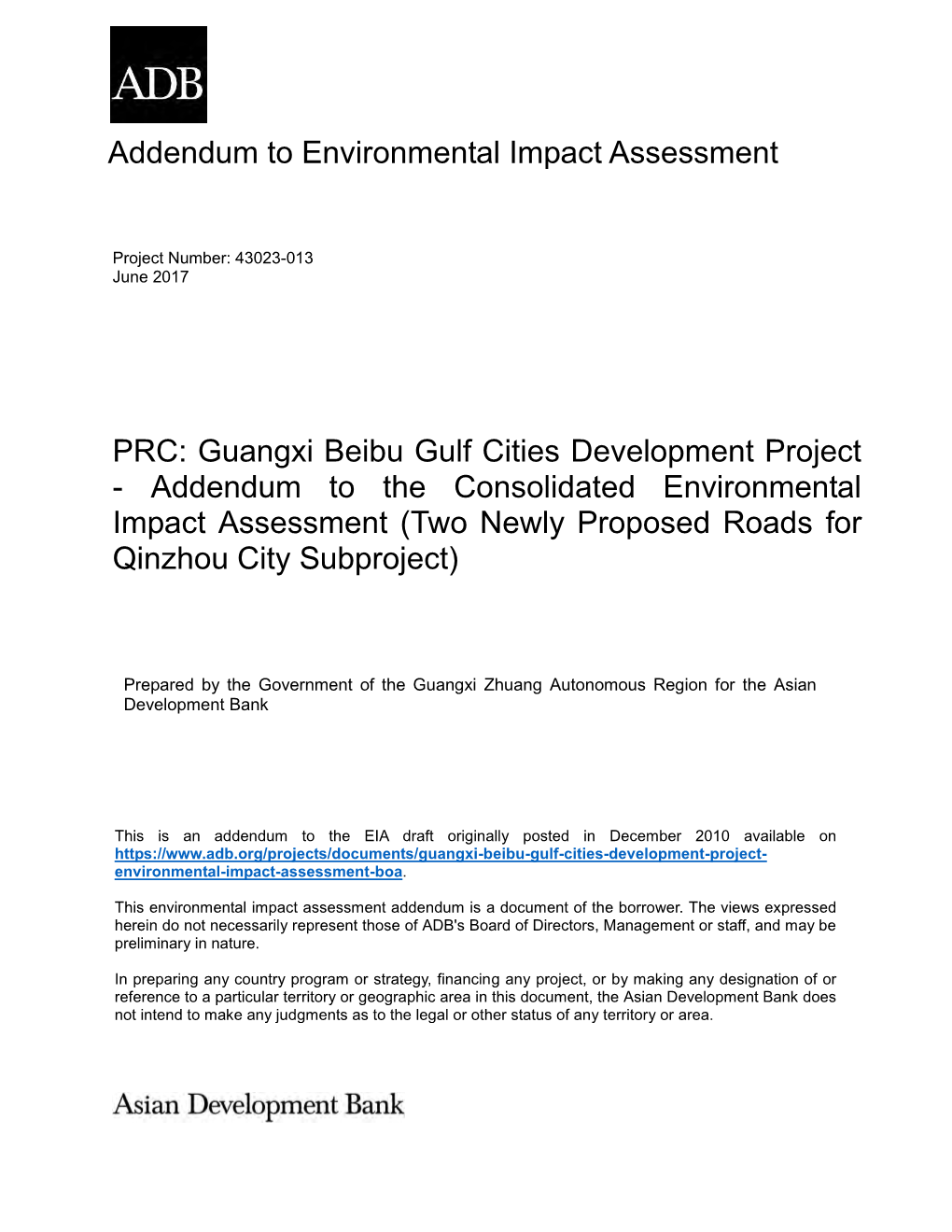 ADB

Addendum to Environmental Impact Assessment

Project Number: 43023-013
June 2017

PRC: Guangxi Beibu Gulf Cities Development Project - Addendum to the Consolidated Environmental Impact Assessment (Two Newly Proposed Roads for Qinzhou City Subproject)

Prepared by the Government of the Guangxi Zhuang Autonomous Region for the Asian Development Bank

This is an addendum to the EIA draft originally posted in December 2010 available on https://www.adb.org/projects/documents/guangxi-beibu-gulf-cities-development-project-environmental-impact-assessment-boa.

This environmental impact assessment addendum is a document of the borrower. The views expressed herein do not necessarily represent those of ADB's Board of Directors, Management or staff, and may be preliminary in nature.

In preparing any country program or strategy, financing any project, or by making any designation of or reference to a particular territory or geographic area in this document, the Asian Development Bank does not intend to make any judgments as to the legal or other status of any territory or area.

Asian Development Bank